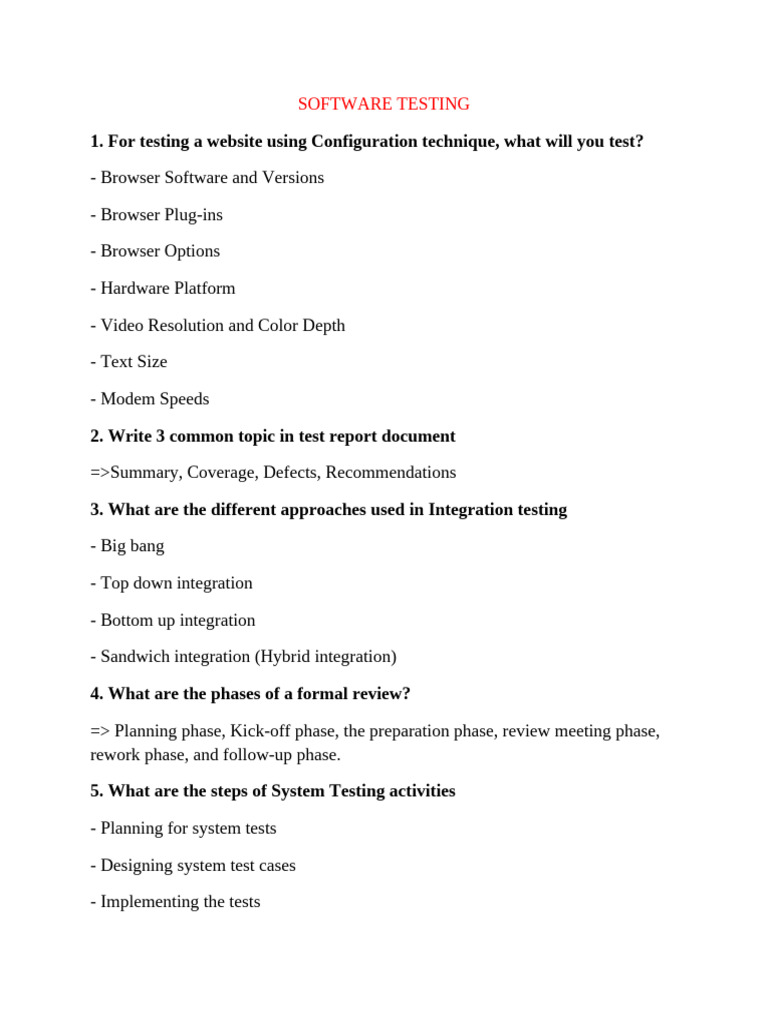 SOFTWARE TESTING

1. For testing a website using Configuration technique, what will you test?

- Browser Software and Versions

- Browser Plug-ins

- Browser Options

- Hardware Platform

- Video Resolution and Color Depth

- Text Size

- Modem Speeds

2. Write 3 common topic in test report document

=>Summary, Coverage, Defects, Recommendations

3. What are the different approaches used in Integration testing

- Big bang

- Top down integration

- Bottom up integration

- Sandwich integration (Hybrid integration)

4. What are the phases of a formal review?

=> Planning phase, Kick-off phase, the preparation phase, review meeting phase, rework phase, and follow-up phase.

5. What are the steps of System Testing activities

- Planning for system tests

- Designing system test cases

- Implementing the tests